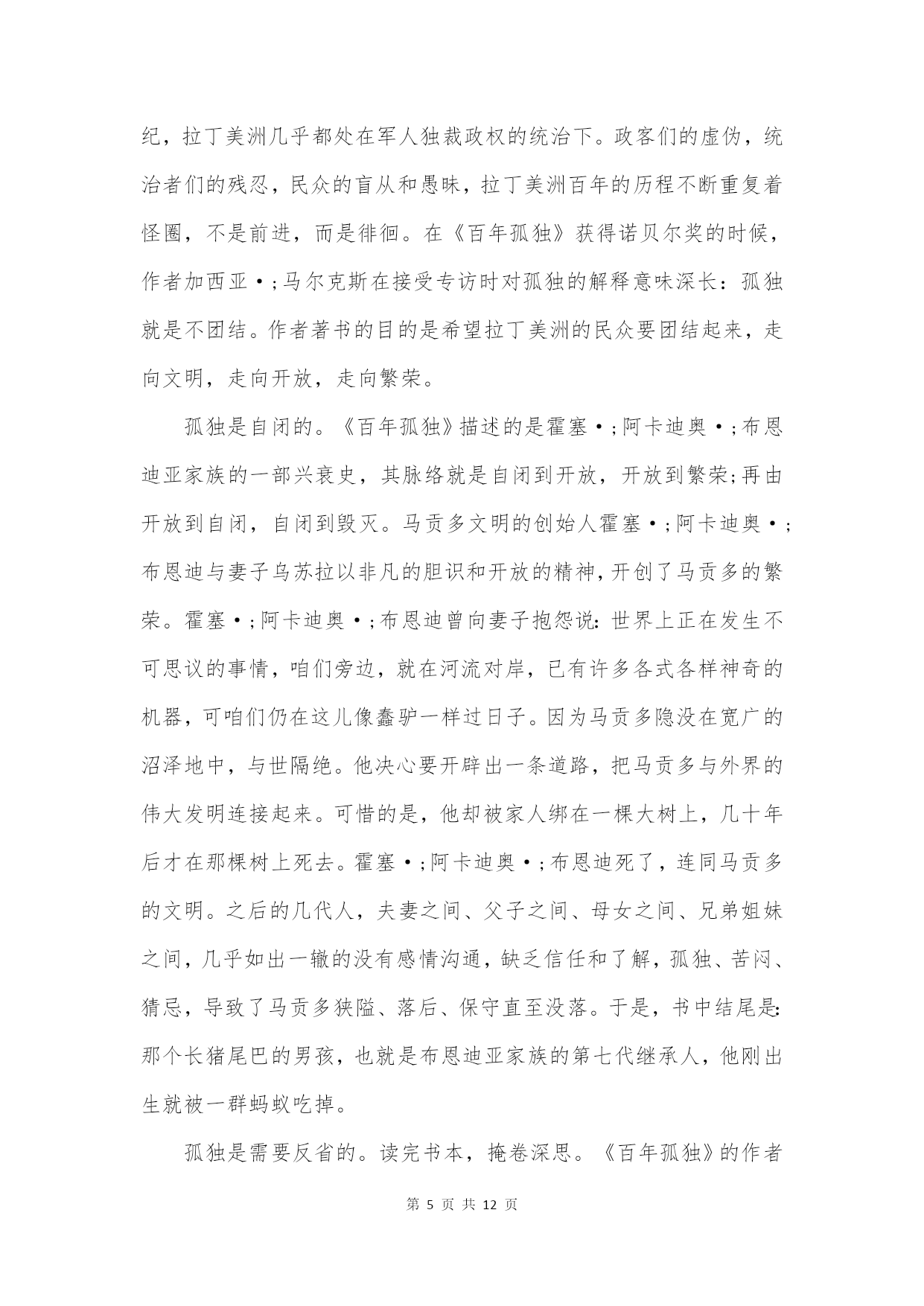 纪，拉丁美洲几乎都处在军人独裁政权的统治下。政客们的虚伪，统治者们的残忍，民众的盲从和愚昧，拉丁美洲百年的历程不断重复着怪圈，不是前进，而是徘徊。在《百年孤独》获得诺贝尔奖的时候，作者加西亚•;马尔克斯在接受专访时对孤独的解释意味深长：孤独就是不团结。作者著书的目的是希望拉丁美洲的民众要团结起来，走向文明，走向开放，走向繁荣。

孤独是自闭的。《百年孤独》描述的是霍塞•;阿卡迪奥•;布恩迪亚家族的一部兴衰史，其脉络就是自闭到开放，开放到繁荣;再由开放到自闭，自闭到毁灭。马贡多文明的创始人霍塞•;阿卡迪奥•;布恩迪与妻子乌苏拉以非凡的胆识和开放的精神，开创了马贡多的繁荣。霍塞•;阿卡迪奥•;布恩迪曾向妻子抱怨说：世界上正在发生不可思议的事情，咱们旁边，就在河流对岸，已有许多各式各样神奇的机器，可咱们仍在这儿像蠢驴一样过日子。因为马贡多隐没在宽广的沼泽地中，与世隔绝。他决心要开辟出一条道路，把马贡多与外界的伟大发明连接起来。可惜的是，他却被家人绑在一棵大树上，几十年后才在那棵树上死去。霍塞•;阿卡迪奥•;布恩迪死了，连同马贡多的文明。之后的几代人，夫妻之间、父子之间、母女之间、兄弟姐妹之间，几乎如出一辙的没有感情沟通，缺乏信任和了解，孤独、苦闷、猜忌，导致了马贡多狭隘、落后、保守直至没落。于是，书中结尾是：那个长猪尾巴的男孩，也就是布恩迪亚家族的第七代继承人，他刚出生就被一群蚂蚁吃掉。

孤独是需要反省的。读完书本，掩卷深思。《百年孤独》的作者

第 5 页 共 12 页